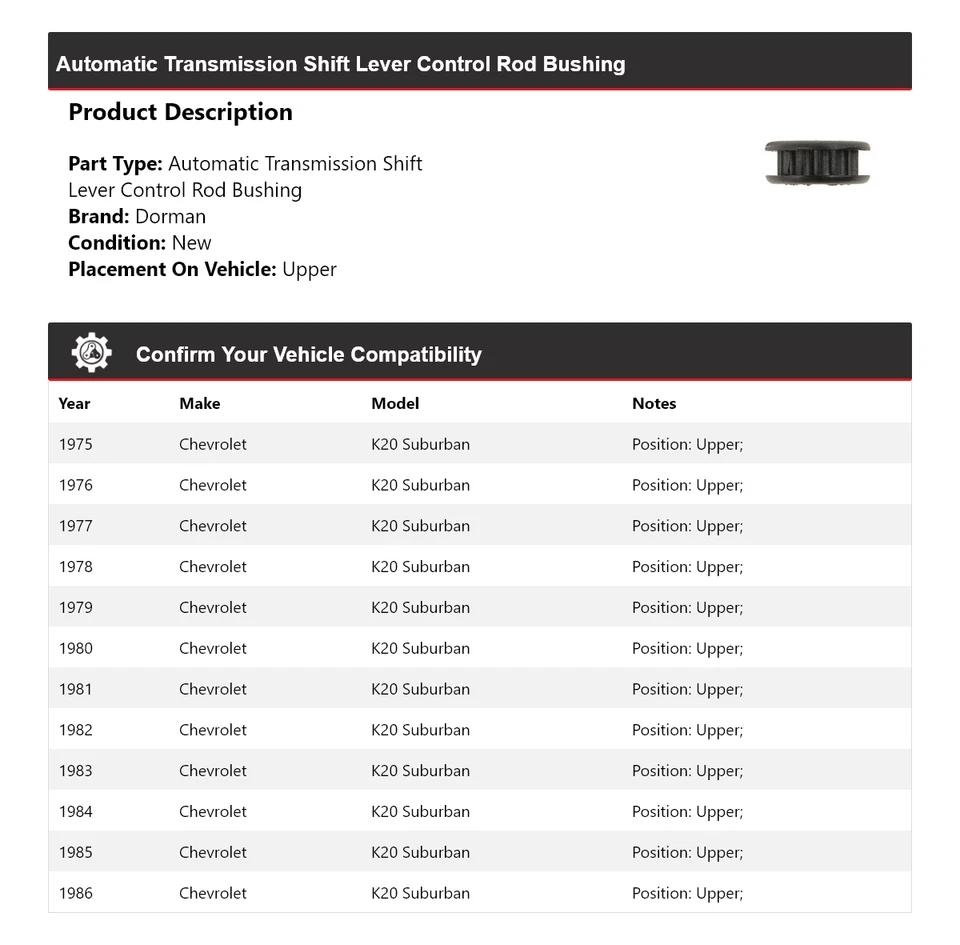 Automatic Transmission Shift Lever Control Rod Bushing

Product Description

Part Type: Automatic Transmission Shift Lever Control Rod Bushing
Brand: Dorman
Condition: New
Placement On Vehicle: Upper

Confirm Your Vehicle Compatibility

| Year | Make | Model | Notes |
|---|---|---|---|
| 1975 | Chevrolet | K20 Suburban | Position: Upper; |
| 1976 | Chevrolet | K20 Suburban | Position: Upper; |
| 1977 | Chevrolet | K20 Suburban | Position: Upper; |
| 1978 | Chevrolet | K20 Suburban | Position: Upper; |
| 1979 | Chevrolet | K20 Suburban | Position: Upper; |
| 1980 | Chevrolet | K20 Suburban | Position: Upper; |
| 1981 | Chevrolet | K20 Suburban | Position: Upper; |
| 1982 | Chevrolet | K20 Suburban | Position: Upper; |
| 1983 | Chevrolet | K20 Suburban | Position: Upper; |
| 1984 | Chevrolet | K20 Suburban | Position: Upper; |
| 1985 | Chevrolet | K20 Suburban | Position: Upper; |
| 1986 | Chevrolet | K20 Suburban | Position: Upper; |